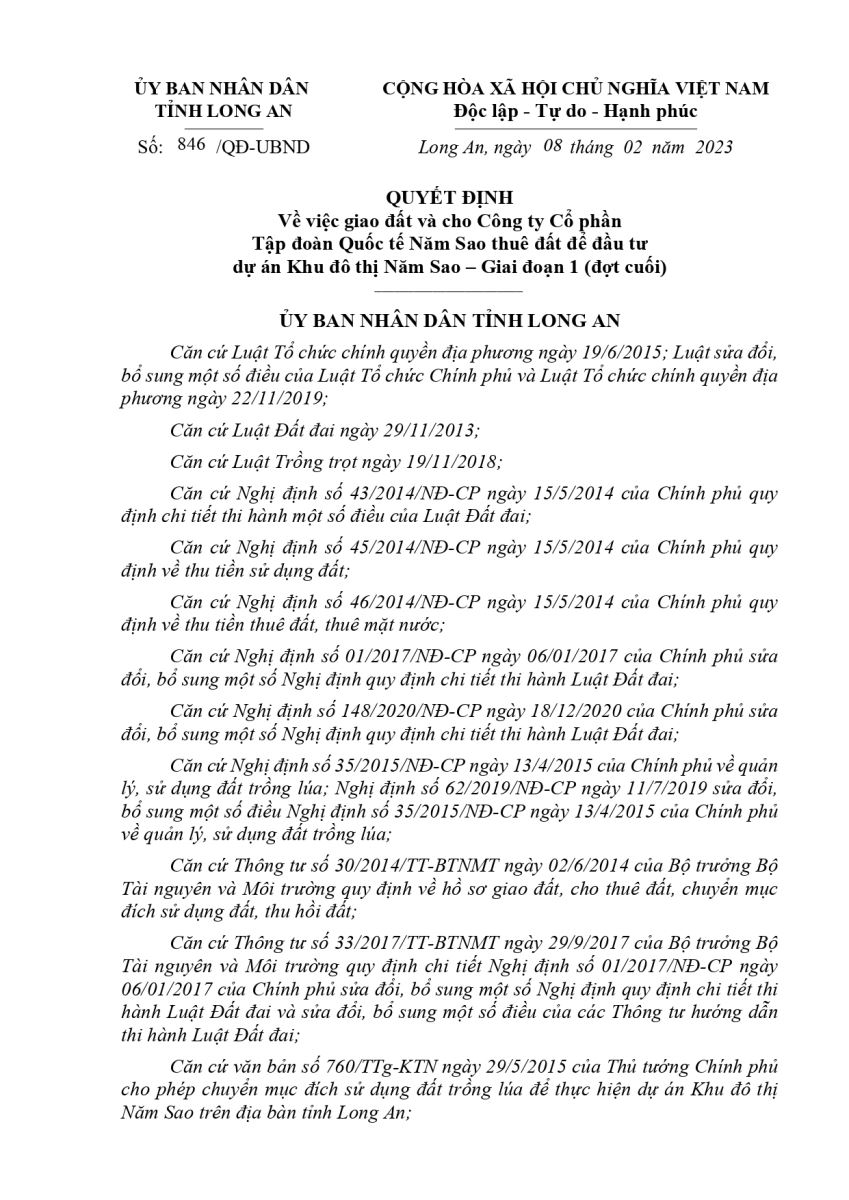 ỦY BAN NHÂN DÂN
TỈNH LONG AN

Số: 846 /QĐ-UBND

CỘNG HÒA XÃ HỘI CHỦ NGHĨA VIỆT NAM
Độc lập - Tự do - Hạnh phúc

Long An, ngày 08 tháng 02 năm 2023

QUYẾT ĐỊNH
Về việc giao đất và cho Công ty Cổ phần Tập đoàn Quốc tế Năm Sao thuê đất để đầu tư dự án Khu đô thị Năm Sao – Giai đoạn 1 (đợt cuối)

ỦY BAN NHÂN DÂN TỈNH LONG AN

Căn cứ Luật Tổ chức chính quyền địa phương ngày 19/6/2015; Luật sửa đổi, bổ sung một số điều của Luật Tổ chức Chính phủ và Luật Tổ chức chính quyền địa phương ngày 22/11/2019;

Căn cứ Luật Đất đai ngày 29/11/2013;

Căn cứ Luật Trồng trọt ngày 19/11/2018;

Căn cứ Nghị định số 43/2014/NĐ-CP ngày 15/5/2014 của Chính phủ quy định chi tiết thi hành một số điều của Luật Đất đai;

Căn cứ Nghị định số 45/2014/NĐ-CP ngày 15/5/2014 của Chính phủ quy định về thu tiền sử dụng đất;

Căn cứ Nghị định số 46/2014/NĐ-CP ngày 15/5/2014 của Chính phủ quy định về thu tiền thuê đất, thuê mặt nước;

Căn cứ Nghị định số 01/2017/NĐ-CP ngày 06/01/2017 của Chính phủ sửa đổi, bổ sung một số Nghị định quy định chi tiết thi hành Luật Đất đai;

Căn cứ Nghị định số 148/2020/NĐ-CP ngày 18/12/2020 của Chính phủ sửa đổi, bổ sung một số Nghị định quy định chi tiết thi hành Luật Đất đai;

Căn cứ Nghị định số 35/2015/NĐ-CP ngày 13/4/2015 của Chính phủ về quản lý, sử dụng đất trồng lúa; Nghị định số 62/2019/NĐ-CP ngày 11/7/2019 sửa đổi, bổ sung một số điều Nghị định số 35/2015/NĐ-CP ngày 13/4/2015 của Chính phủ về quản lý, sử dụng đất trồng lúa;

Căn cứ Thông tư số 30/2014/TT-BTNMT ngày 02/6/2014 của Bộ trưởng Bộ Tài nguyên và Môi trường quy định về hồ sơ giao đất, cho thuê đất, chuyển mục đích sử dụng đất, thu hồi đất;

Căn cứ Thông tư số 33/2017/TT-BTNMT ngày 29/9/2017 của Bộ trưởng Bộ Tài nguyên và Môi trường quy định chi tiết Nghị định số 01/2017/NĐ-CP ngày 06/01/2017 của Chính phủ sửa đổi, bổ sung một số Nghị định quy định chi tiết thi hành Luật Đất đai và sửa đổi, bổ sung một số điều của các Thông tư hướng dẫn thi hành Luật Đất đai;

Căn cứ văn bản số 760/TTg-KTN ngày 29/5/2015 của Thủ tướng Chính phủ cho phép chuyển mục đích sử dụng đất trồng lúa để thực hiện dự án Khu đô thị Năm Sao trên địa bàn tỉnh Long An;